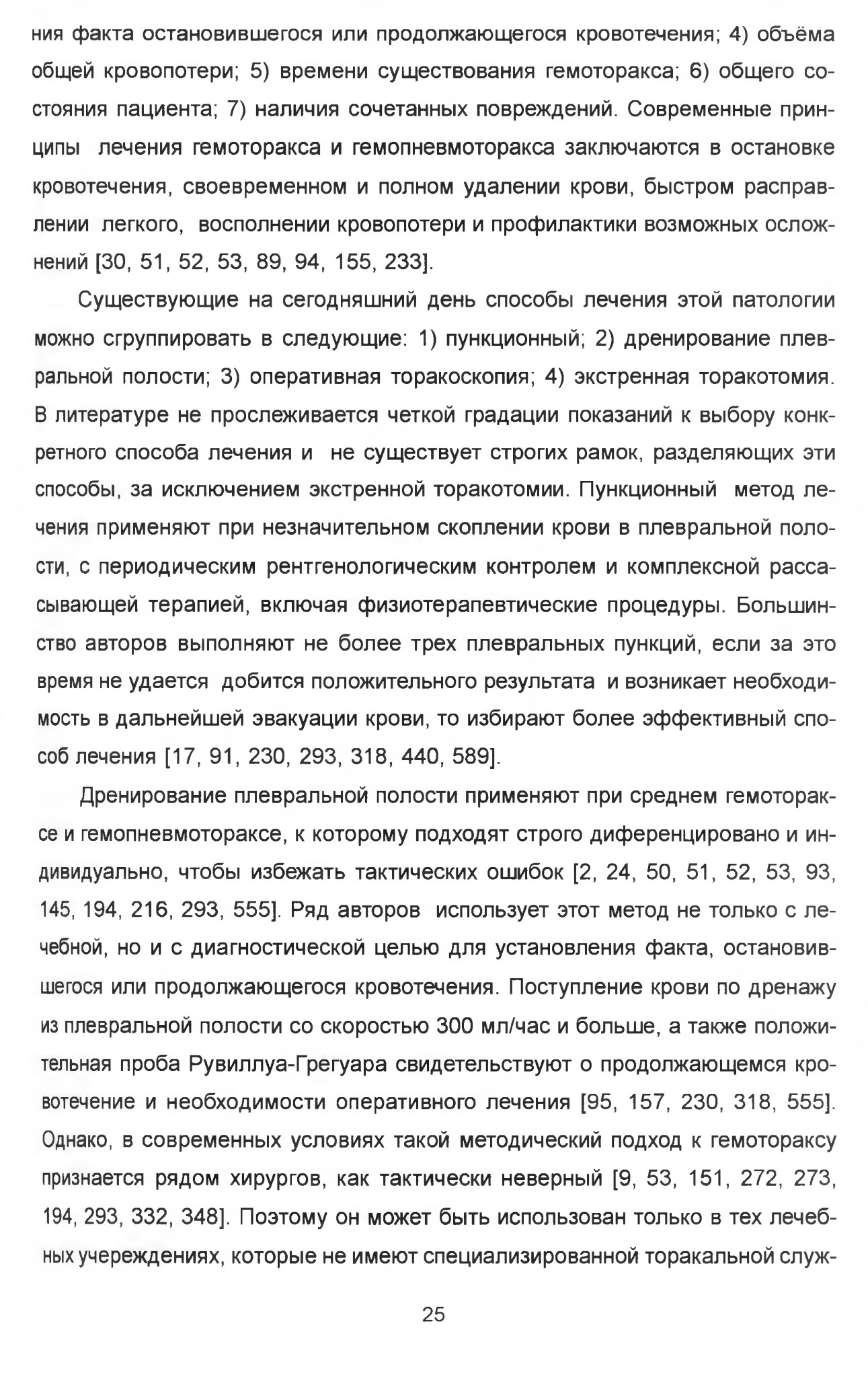 ния факта остановившегося или продолжающегося кровотечения; 4) объёма общей кровопотери; 5) времени существования гемоторакса; 6) общего состояния пациента; 7) наличия сочетанных повреждений. Современные принципы лечения гемоторакса и гемопневмоторакса заключаются в остановке кровотечения, своевременном и полном удалении крови, быстром расправлении легкого, восполнении кровопотери и профилактики возможных осложнений [30, 51, 52, 53, 89, 94, 155, 233].

Существующие на сегодняшний день способы лечения этой патологии можно сгруппировать в следующие: 1) пункционный; 2) дренирование плевральной полости; 3) оперативная торакоскопия; 4) экстренная торакотомия. В литературе не прослеживается четкой градации показаний к выбору конкретного способа лечения и не существует строгих рамок, разделяющих эти способы, за исключением экстренной торакотомии. Пункционный метод лечения применяют при незначительном скоплении крови в плевральной полости, с периодическим рентгенологическим контролем и комплексной рассасывающей терапией, включая физиотерапевтические процедуры. Большинство авторов выполняют не более трех плевральных пункций, если за это время не удается добится положительного результата и возникает необходимость в дальнейшей эвакуации крови, то избирают более эффективный способ лечения [17, 91, 230, 293, 318, 440, 589].

Дренирование плевральной полости применяют при среднем гемотораксе и гемопневмотораксе, к которому подходят строго диференцировано и индивидуально, чтобы избежать тактических ошибок [2, 24, 50, 51, 52, 53, 93, 145, 194, 216, 293, 555]. Ряд авторов использует этот метод не только с лечебной, но и с диагностической целью для установления факта, остановившегося или продолжающегося кровотечения. Поступление крови по дренажу из плевральной полости со скоростью 300 мл/час и больше, а также положительная проба Рувиллуа-Грегуара свидетельствуют о продолжающемся кровотечение и необходимости оперативного лечения [95, 157, 230, 318, 555]. Однако, в современных условиях такой методический подход к гемотораксу признается рядом хирургов, как тактически неверный [9, 53, 151, 272, 273, 194, 293, 332, 348]. Поэтому он может быть использован только в тех лечебных учереждениях, которые не имеют специализированной торакальной служ-

25